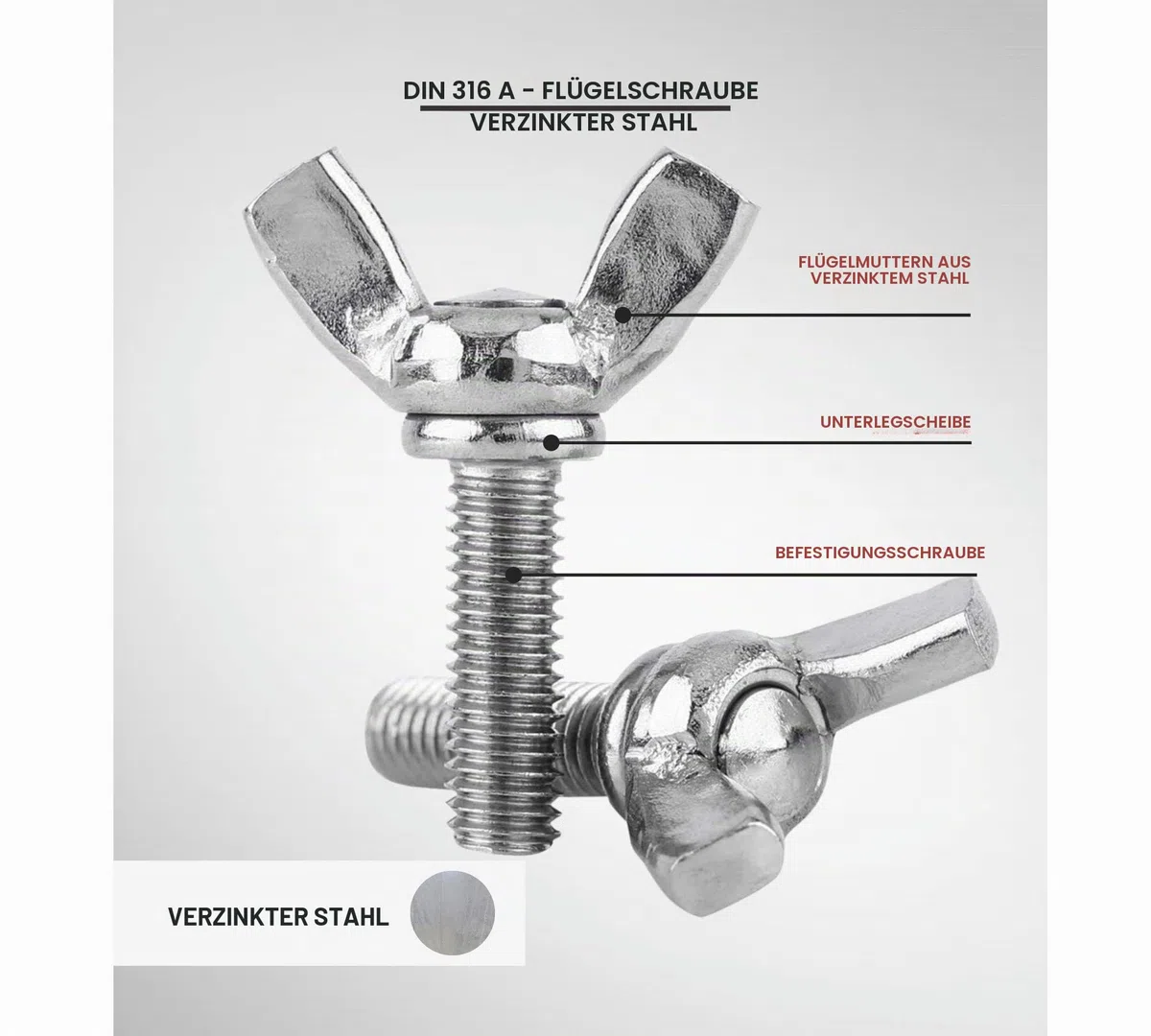 DIN 316 A - FLÜGELSCHRAUBE
VERZINKTER STAHL

FLÜGELMUTTERN AUS VERZINKTEM STAHL

UNTERLEGSCHEIBE

BEFESTIGUNGSSCHRAUBE

VERZINKTER STAHL